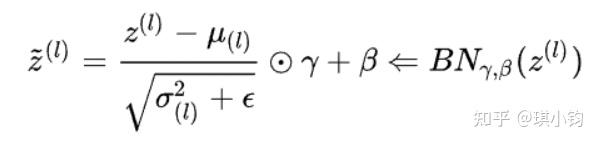 $\tilde{z}^{(l)} = \frac{z^{(l)} - \mu_{(l)}}{\sqrt{\sigma^2_{(l)} + \epsilon}} \odot \gamma + \beta \Leftarrow BN_{\gamma,\beta}(z^{(l)})$

知乎 @琪小钧